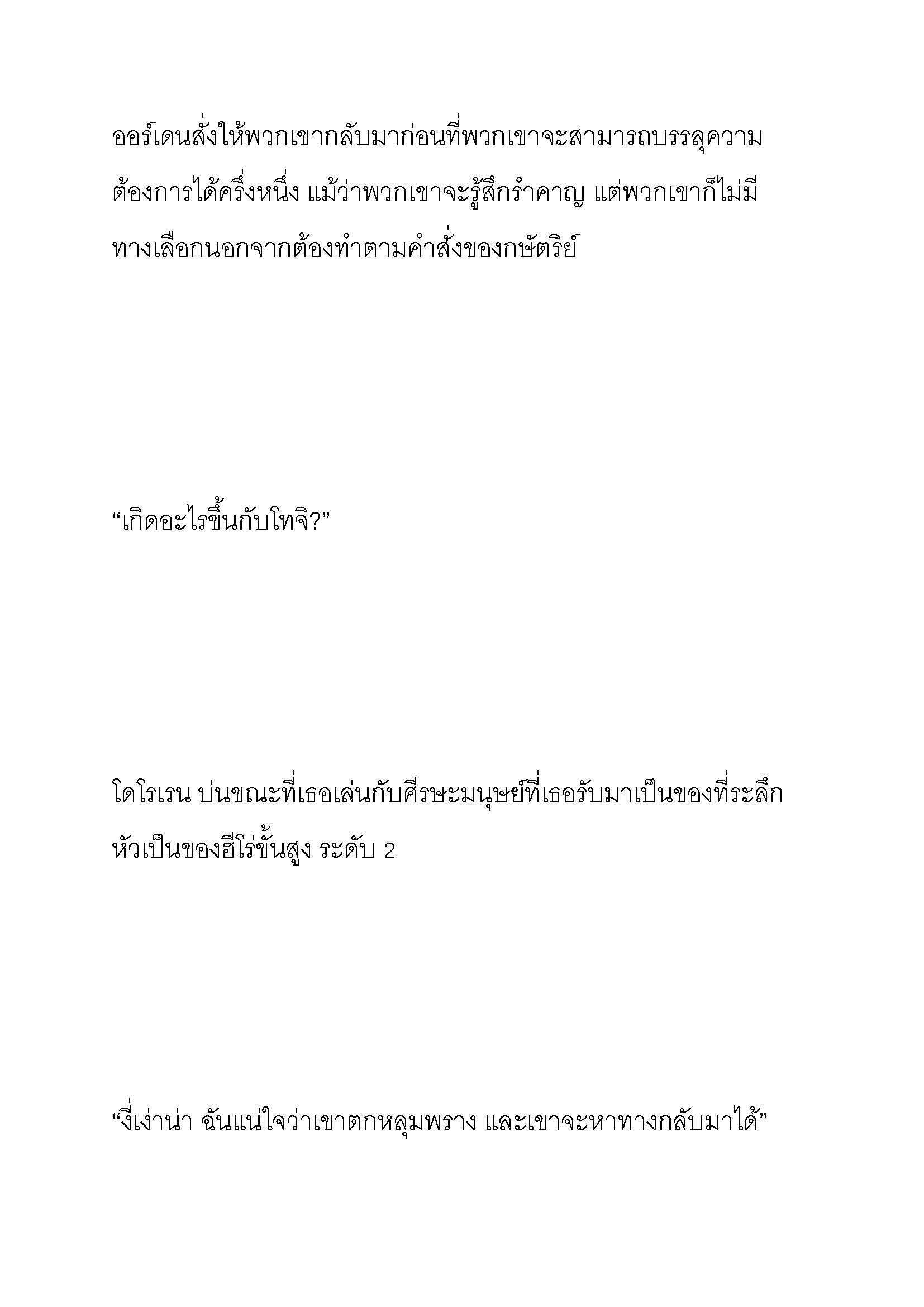 ออร์เดนสั่งให้พวกเขากลับมาก่อนที่พวกเขาจะสามารถบรรลุความต้องการได้ครึ่งหนึ่ง แม้ว่าพวกเขาจะรู้สึกรำคาญ แต่พวกเขาก็ไม่มีทางเลือกนอกจากต้องทำตามคำสั่งของกษัตริย์

“เกิดอะไรขึ้นกับโทจิ?”

โดโรเรน บ่นขณะที่เธอเล่นกับศีรษะมนุษย์ที่เธอรับมาเป็นของที่ระลึก หัวเป็นของฮีโร่ขั้นสูง ระดับ 2

“งี่เง่าน่า ฉันแน่ใจว่าเขาตกหลุมพราง และเขาจะหาทางกลับมาได้”